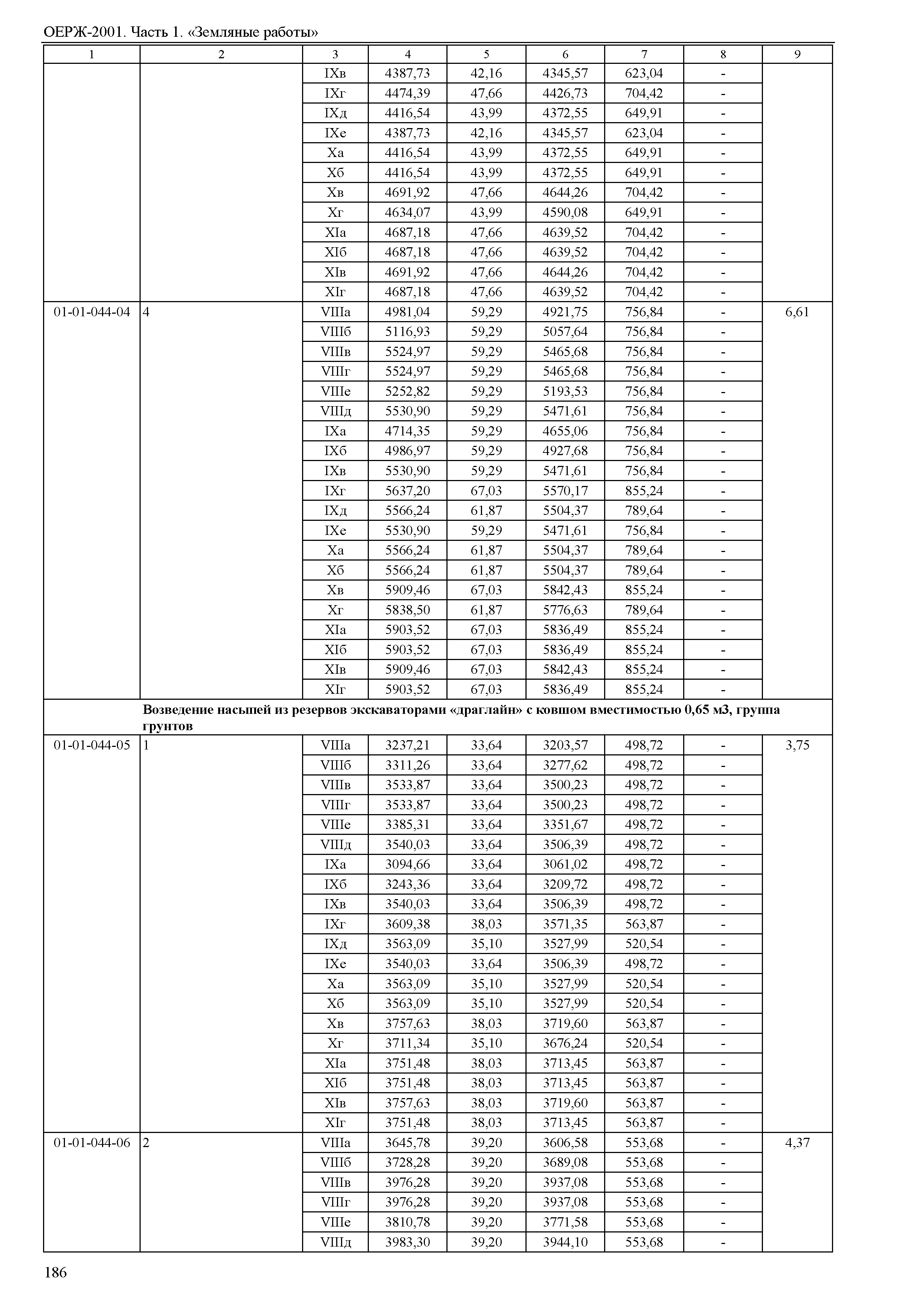 ОЕРЖ-2001. Часть 1. «Земляные работы»

| 1 | 2 | 3 | 4 | 5 | 6 | 7 | 8 | 9 |
|---|---|---|---|---|---|---|---|---|
| | | IXв | 4387,73 | 42,16 | 4345,57 | 623,04 | - | |
| | | IXг | 4474,39 | 47,66 | 4426,73 | 704,42 | - | |
| | | IXд | 4416,54 | 43,99 | 4372,55 | 649,91 | - | |
| | | IXе | 4387,73 | 42,16 | 4345,57 | 623,04 | - | |
| | | Xа | 4416,54 | 43,99 | 4372,55 | 649,91 | - | |
| | | Xб | 4416,54 | 43,99 | 4372,55 | 649,91 | - | |
| | | Xв | 4691,92 | 47,66 | 4644,26 | 704,42 | - | |
| | | Xг | 4634,07 | 43,99 | 4590,08 | 649,91 | - | |
| | | XIа | 4687,18 | 47,66 | 4639,52 | 704,42 | - | |
| | | XIб | 4687,18 | 47,66 | 4639,52 | 704,42 | - | |
| | | XIв | 4691,92 | 47,66 | 4644,26 | 704,42 | - | |
| | | XIг | 4687,18 | 47,66 | 4639,52 | 704,42 | - | |
| 01-01-044-04 | 4 | VIIIа | 4981,04 | 59,29 | 4921,75 | 756,84 | - | 6,61 |
| | | VIIIб | 5116,93 | 59,29 | 5057,64 | 756,84 | - | |
| | | VIIIв | 5524,97 | 59,29 | 5465,68 | 756,84 | - | |
| | | VIIIг | 5524,97 | 59,29 | 5465,68 | 756,84 | - | |
| | | VIIIе | 5252,82 | 59,29 | 5193,53 | 756,84 | - | |
| | | VIIIд | 5530,90 | 59,29 | 5471,61 | 756,84 | - | |
| | | IXа | 4714,35 | 59,29 | 4655,06 | 756,84 | - | |
| | | IXб | 4986,97 | 59,29 | 4927,68 | 756,84 | - | |
| | | IXв | 5530,90 | 59,29 | 5471,61 | 756,84 | - | |
| | | IXг | 5637,20 | 67,03 | 5570,17 | 855,24 | - | |
| | | IXд | 5566,24 | 61,87 | 5504,37 | 789,64 | - | |
| | | IXе | 5530,90 | 59,29 | 5471,61 | 756,84 | - | |
| | | Xа | 5566,24 | 61,87 | 5504,37 | 789,64 | - | |
| | | Xб | 5566,24 | 61,87 | 5504,37 | 789,64 | - | |
| | | Xв | 5909,46 | 67,03 | 5842,43 | 855,24 | - | |
| | | Xг | 5838,50 | 61,87 | 5776,63 | 789,64 | - | |
| | | XIа | 5903,52 | 67,03 | 5836,49 | 855,24 | - | |
| | | XIб | 5903,52 | 67,03 | 5836,49 | 855,24 | - | |
| | | XIв | 5909,46 | 67,03 | 5842,43 | 855,24 | - | |
| | | XIг | 5903,52 | 67,03 | 5836,49 | 855,24 | - | |
| | Возведение насыпей из резервов экскаваторами «драглайн» с ковшом вместимостью 0,65 м3, группа грунтов | | | | | | | |
| 01-01-044-05 | 1 | VIIIа | 3237,21 | 33,64 | 3203,57 | 498,72 | - | 3,75 |
| | | VIIIб | 3311,26 | 33,64 | 3277,62 | 498,72 | - | |
| | | VIIIв | 3533,87 | 33,64 | 3500,23 | 498,72 | - | |
| | | VIIIг | 3533,87 | 33,64 | 3500,23 | 498,72 | - | |
| | | VIIIе | 3385,31 | 33,64 | 3351,67 | 498,72 | - | |
| | | VIIIд | 3540,03 | 33,64 | 3506,39 | 498,72 | - | |
| | | IXа | 3094,66 | 33,64 | 3061,02 | 498,72 | - | |
| | | IXб | 3243,36 | 33,64 | 3209,72 | 498,72 | - | |
| | | IXв | 3540,03 | 33,64 | 3506,39 | 498,72 | - | |
| | | IXг | 3609,38 | 38,03 | 3571,35 | 563,87 | - | |
| | | IXд | 3563,09 | 35,10 | 3527,99 | 520,54 | - | |
| | | IXе | 3540,03 | 33,64 | 3506,39 | 498,72 | - | |
| | | Xа | 3563,09 | 35,10 | 3527,99 | 520,54 | - | |
| | | Xб | 3563,09 | 35,10 | 3527,99 | 520,54 | - | |
| | | Xв | 3757,63 | 38,03 | 3719,60 | 563,87 | - | |
| | | Xг | 3711,34 | 35,10 | 3676,24 | 520,54 | - | |
| | | XIа | 3751,48 | 38,03 | 3713,45 | 563,87 | - | |
| | | XIб | 3751,48 | 38,03 | 3713,45 | 563,87 | - | |
| | | XIв | 3757,63 | 38,03 | 3719,60 | 563,87 | - | |
| | | XIг | 3751,48 | 38,03 | 3713,45 | 563,87 | - | |
| 01-01-044-06 | 2 | VIIIа | 3645,78 | 39,20 | 3606,58 | 553,68 | - | 4,37 |
| | | VIIIб | 3728,28 | 39,20 | 3689,08 | 553,68 | - | |
| | | VIIIв | 3976,28 | 39,20 | 3937,08 | 553,68 | - | |
| | | VIIIг | 3976,28 | 39,20 | 3937,08 | 553,68 | - | |
| | | VIIIе | 3810,78 | 39,20 | 3771,58 | 553,68 | - | |
| | | VIIIд | 3983,30 | 39,20 | 3944,10 | 553,68 | - | |

186